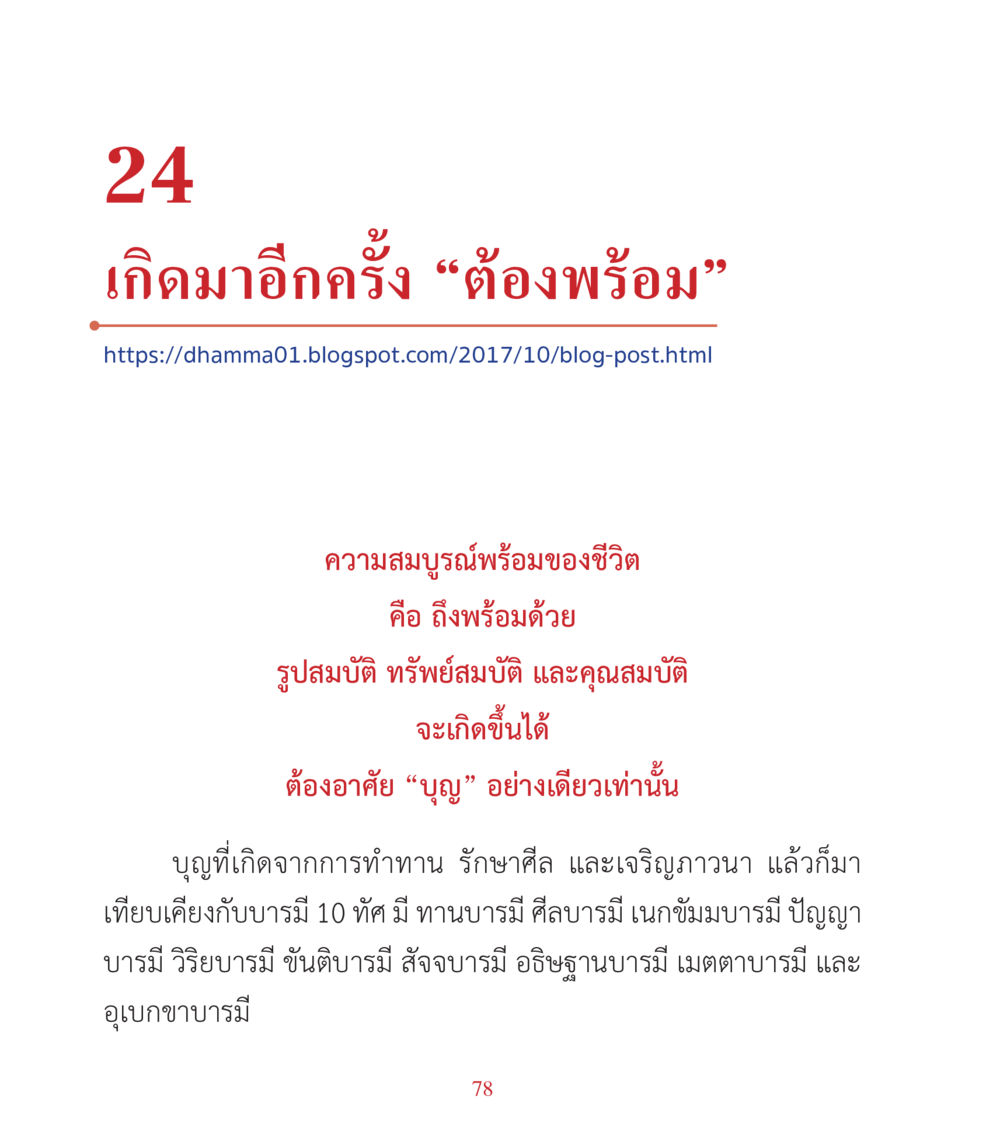 24

เกิดมาอีกครั้ง "ต้องพร้อม"

https://dhamma01.blogspot.com/2017/10/blog-post.html

ความสมบูรณ์พร้อมของชีวิต
คือ ถึงพร้อมด้วย
รูปสมบัติ ทรัพย์สมบัติ และคุณสมบัติ
จะเกิดขึ้นได้
ต้องอาศัย "บุญ" อย่างเดียวเท่านั้น

บุญที่เกิดจากการทำทาน รักษาศีล และเจริญภาวนา แล้วก็มาเทียบเคียงกับบารมี 10 ทัศ มี ทานบารมี ศีลบารมี เนกขัมมบารมี ปัญญาบารมี วิริยบารมี ขันติบารมี สัจจบารมี อธิษฐานบารมี เมตตาบารมี และอุเบกขาบารมี

78